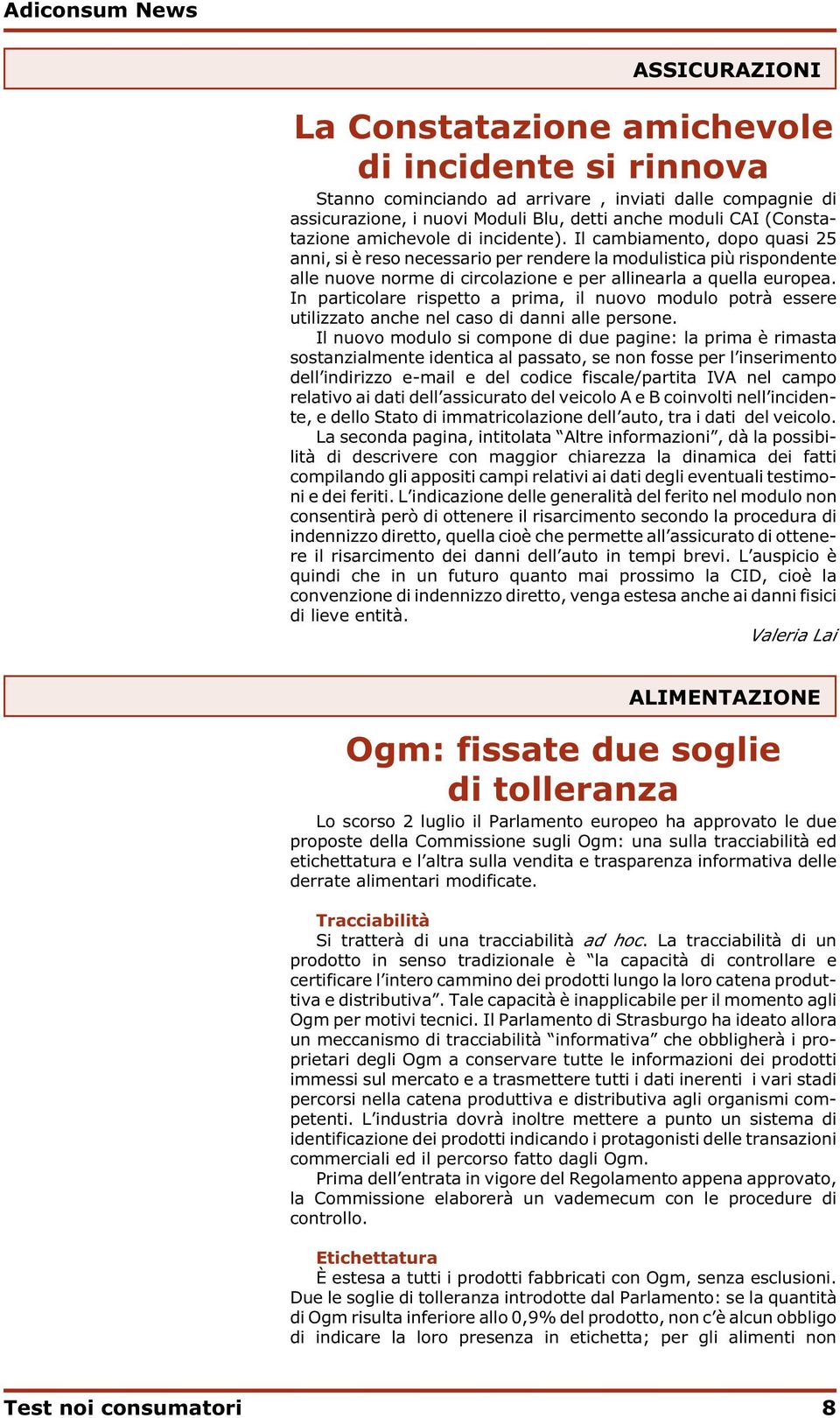 Adiconsum News

ASSICURAZIONI

La Constatazione amichevole di incidente si rinnova

Stanno cominciando ad arrivare , inviati dalle compagnie di assicurazione, i nuovi Moduli Blu, detti anche moduli CAI (Constatazione amichevole di incidente). Il cambiamento, dopo quasi 25 anni, si è reso necessario per rendere la modulistica più rispondente alle nuove norme di circolazione e per allinearla a quella europea. In particolare rispetto a prima, il nuovo modulo potrà essere utilizzato anche nel caso di danni alle persone.

Il nuovo modulo si compone di due pagine: la prima è rimasta sostanzialmente identica al passato, se non fosse per l'inserimento dell'indirizzo e-mail e del codice fiscale/partita IVA nel campo relativo ai dati dell'assicurato del veicolo A e B coinvolti nell'incidente, e dello Stato di immatricolazione dell'auto, tra i dati del veicolo.

La seconda pagina, intitolata "Altre informazioni", dà la possibilità di descrivere con maggior chiarezza la dinamica dei fatti compilando gli appositi campi relativi ai dati degli eventuali testimoni e dei feriti. L'indicazione delle generalità del ferito nel modulo non consentirà però di ottenere il risarcimento secondo la procedura di indennizzo diretto, quella cioè che permette all'assicurato di ottenere il risarcimento dei danni dell'auto in tempi brevi. L'auspicio è quindi che in un futuro quanto mai prossimo la CID, cioè la convenzione di indennizzo diretto, venga estesa anche ai danni fisici di lieve entità.

Valeria Lai

ALIMENTAZIONE

Ogm: fissate due soglie di tolleranza

Lo scorso 2 luglio il Parlamento europeo ha approvato le due proposte della Commissione sugli Ogm: una sulla tracciabilità ed etichettatura e l'altra sulla vendita e trasparenza informativa delle derrate alimentari modificate.

Tracciabilità
Si tratterà di una tracciabilità ad hoc. La tracciabilità di un prodotto in senso tradizionale è "la capacità di controllare e certificare l'intero cammino dei prodotti lungo la loro catena produttiva e distributiva". Tale capacità è inapplicabile per il momento agli Ogm per motivi tecnici. Il Parlamento di Strasburgo ha ideato allora un meccanismo di tracciabilità "informativa" che obbligherà i proprietari degli Ogm a conservare tutte le informazioni dei prodotti immessi sul mercato e a trasmettere tutti i dati inerenti i vari stadi percorsi nella catena produttiva e distributiva agli organismi competenti. L'industria dovrà inoltre mettere a punto un sistema di identificazione dei prodotti indicando i protagonisti delle transazioni commerciali ed il percorso fatto dagli Ogm.

Prima dell'entrata in vigore del Regolamento appena approvato, la Commissione elaborerà un vademecum con le procedure di controllo.

Etichettatura
È estesa a tutti i prodotti fabbricati con Ogm, senza esclusioni. Due le soglie di tolleranza introdotte dal Parlamento: se la quantità di Ogm risulta inferiore allo 0,9% del prodotto, non c'è alcun obbligo di indicare la loro presenza in etichetta; per gli alimenti non

Test noi consumatori 8